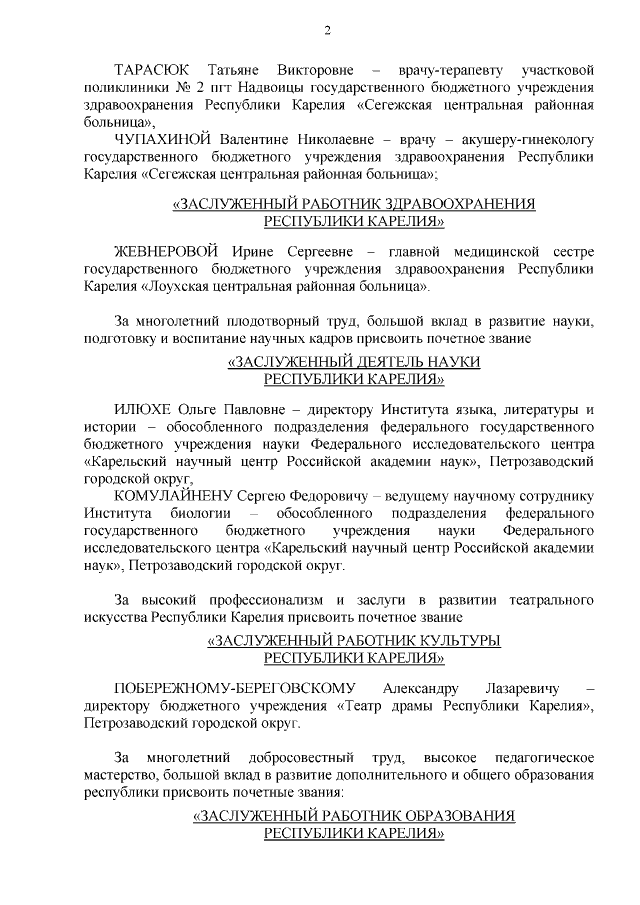 2

ТАРАСЮК Татьяне Викторовне – врачу-терапевту участковой поликлиники № 2 пгт Надвоицы государственного бюджетного учреждения здравоохранения Республики Карелия «Сегежская центральная районная больница»,

ЧУПАХИНОЙ Валентине Николаевне – врачу – акушеру-гинекологу государственного бюджетного учреждения здравоохранения Республики Карелия «Сегежская центральная районная больница»;

«ЗАСЛУЖЕННЫЙ РАБОТНИК ЗДРАВООХРАНЕНИЯ РЕСПУБЛИКИ КАРЕЛИЯ»

ЖЕВНЕРОВОЙ Ирине Сергеевне – главной медицинской сестре государственного бюджетного учреждения здравоохранения Республики Карелия «Лоухская центральная районная больница».

За многолетний плодотворный труд, большой вклад в развитие науки, подготовку и воспитание научных кадров присвоить почетное звание

«ЗАСЛУЖЕННЫЙ ДЕЯТЕЛЬ НАУКИ РЕСПУБЛИКИ КАРЕЛИЯ»

ИЛЮХЕ Ольге Павловне – директору Института языка, литературы и истории – обособленного подразделения федерального государственного бюджетного учреждения науки Федерального исследовательского центра «Карельский научный центр Российской академии наук», Петрозаводский городской округ,

КОМУЛАЙНЕНУ Сергею Федоровичу – ведущему научному сотруднику Института биологии – обособленного подразделения федерального государственного бюджетного учреждения науки Федерального исследовательского центра «Карельский научный центр Российской академии наук», Петрозаводский городской округ.

За высокий профессионализм и заслуги в развитии театрального искусства Республики Карелия присвоить почетное звание

«ЗАСЛУЖЕННЫЙ РАБОТНИК КУЛЬТУРЫ РЕСПУБЛИКИ КАРЕЛИЯ»

ПОБЕРЕЖНОМУ-БЕРЕГОВСКОМУ Александру Лазаревичу – директору бюджетного учреждения «Театр драмы Республики Карелия», Петрозаводский городской округ.

За многолетний добросовестный труд, высокое педагогическое мастерство, большой вклад в развитие дополнительного и общего образования республики присвоить почетные звания:

«ЗАСЛУЖЕННЫЙ РАБОТНИК ОБРАЗОВАНИЯ РЕСПУБЛИКИ КАРЕЛИЯ»